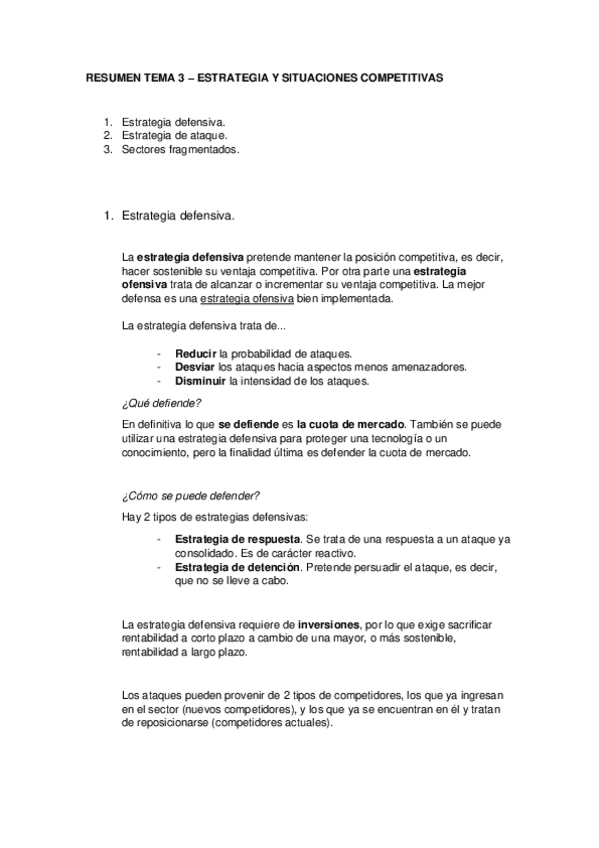 RESUMEN TEMA 3 – ESTRATEGIA Y SITUACIONES COMPETITIVAS

1. Estrategia defensiva.
2. Estrategia de ataque.
3. Sectores fragmentados.

1. Estrategia defensiva.

La estrategia defensiva pretende mantener la posición competitiva, es decir, hacer sostenible su ventaja competitiva. Por otra parte una estrategia ofensiva trata de alcanzar o incrementar su ventaja competitiva. La mejor defensa es una estrategia ofensiva bien implementada.

La estrategia defensiva trata de...

- Reducir la probabilidad de ataques.
- Desviar los ataques hacia aspectos menos amenazadores.
- Disminuir la intensidad de los ataques.

¿Qué defiende?

En definitiva lo que se defiende es la cuota de mercado. También se puede utilizar una estrategia defensiva para proteger una tecnología o un conocimiento, pero la finalidad última es defender la cuota de mercado.

¿Cómo se puede defender?

Hay 2 tipos de estrategias defensivas:

- Estrategia de respuesta. Se trata de una respuesta a un ataque ya consolidado. Es de carácter reactivo.
- Estrategia de detención. Pretende persuadir el ataque, es decir, que no se lleve a cabo.

La estrategia defensiva requiere de inversiones, por lo que exige sacrificar rentabilidad a corto plazo a cambio de una mayor, o más sostenible, rentabilidad a largo plazo.

Los ataques pueden provenir de 2 tipos de competidores, los que ya ingresan en el sector (nuevos competidores), y los que ya se encuentran en él y tratan de reposicionarse (competidores actuales).